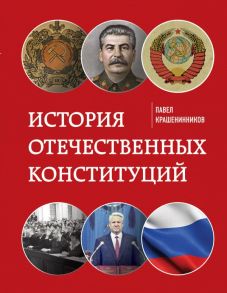 ПАВЕЛ КРАШЕНИННИКОВ

ИСТОРИЯ ОТЕЧЕСТВЕННЫХ КОНСТИТУЦИЙ